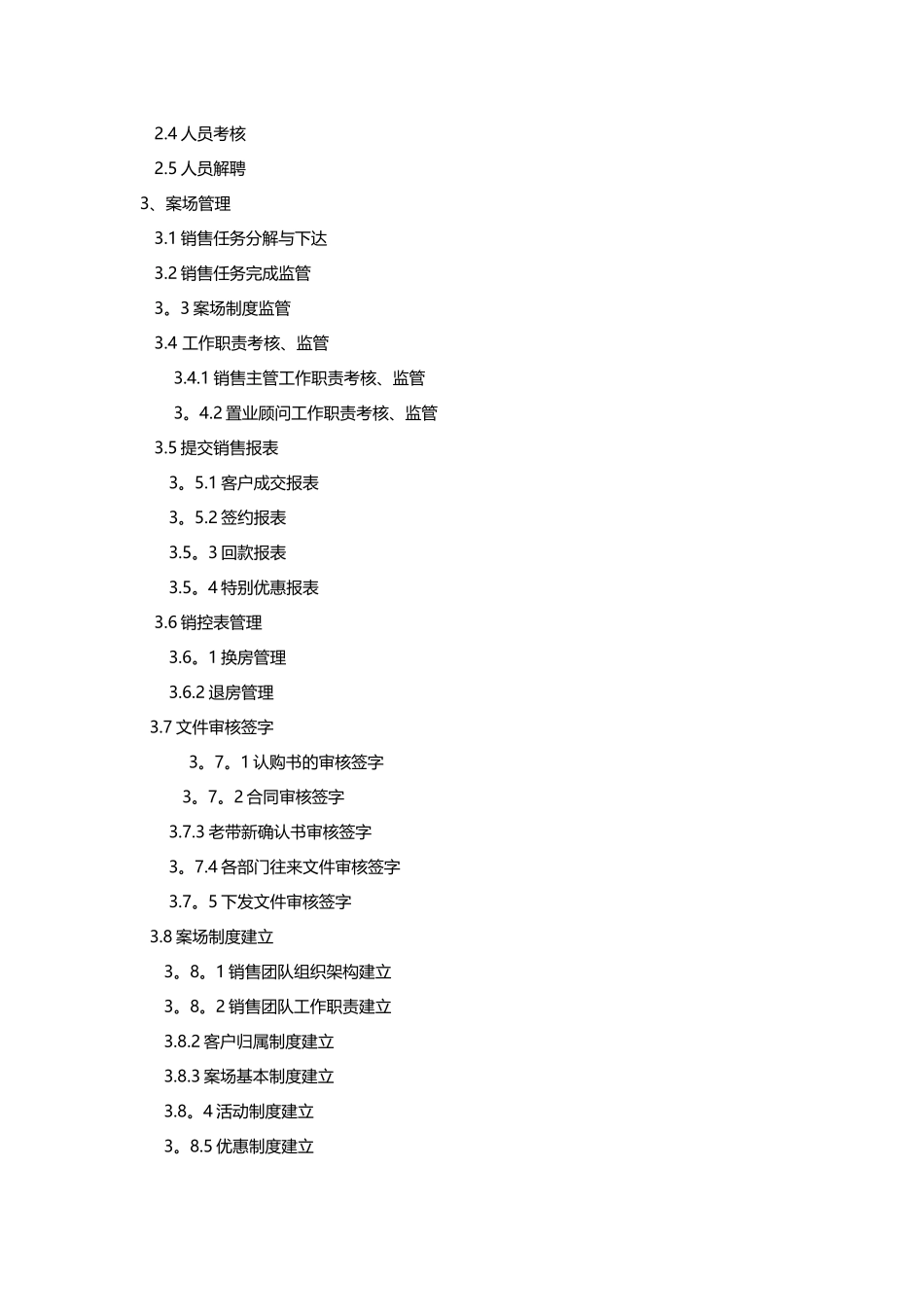 2.4 人员考核

2.5 人员解聘

3、案场管理

3.1 销售任务分解与下达

3.2 销售任务完成监管

3。3 案场制度监管

3.4 工作职责考核、监管

3.4.1 销售主管工作职责考核、监管

3。4.2 置业顾问工作职责考核、监管

3.5 提交销售报表

3。5.1 客户成交报表

3。5.2 签约报表

3.5。3 回款报表

3.5。4 特别优惠报表

3.6 销控表管理

3.6。1 换房管理

3.6.2 退房管理

3.7 文件审核签字

3。7。1 认购书的审核签字

3。7。2 合同审核签字

3.7.3 老带新确认书审核签字

3。7.4 各部门往来文件审核签字

3.7。5 下发文件审核签字

3.8 案场制度建立

3。8。1 销售团队组织架构建立

3。8。2 销售团队工作职责建立

3.8.2 客户归属制度建立

3.8.3 案场基本制度建立

3.8。4 活动制度建立

3。8.5 优惠制度建立